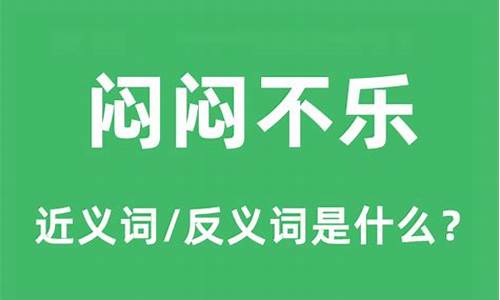 闷闷不乐

近义词/反义词是什么？